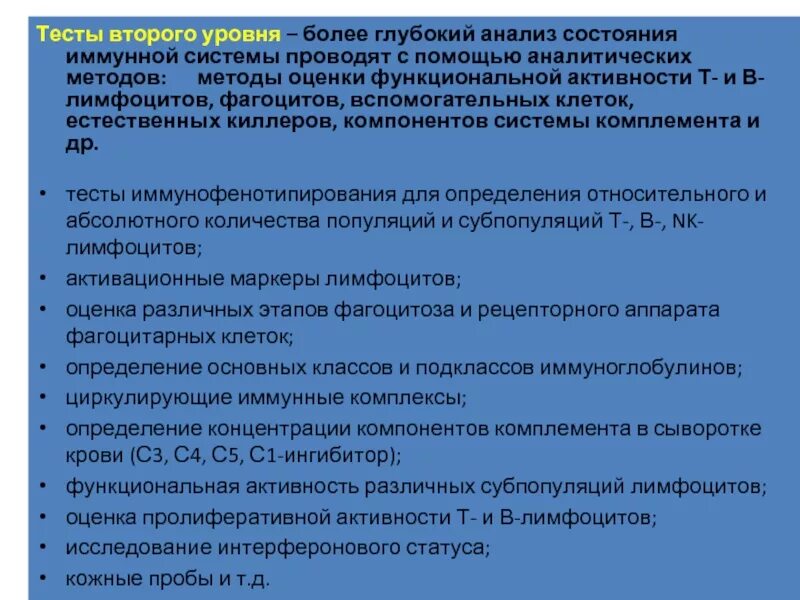 Тесты второго уровня – более глубокий анализ состояния иммунной системы проводят с помощью аналитических методов: методы оценки функциональной активности Т- и В-лимфоцитов, фагоцитов, вспомогательных клеток, естественных киллеров, компонентов системы комплемента и др.

• тесты иммунофенотипирования для определения относительного и абсолютного количества популяций и субпопуляций Т-, В-, NK-лимфоцитов;
• активационные маркеры лимфоцитов;
• оценка различных этапов фагоцитоза и рецепторного аппарата фагоцитарных клеток;
• определение основных классов и подклассов иммуноглобулинов;
• циркулирующие иммунные комплексы;
• определение концентрации компонентов комплемента в сыворотке крови (С3, С4, С5, С1-ингибитор);
• функциональная активность различных субпопуляций лимфоцитов;
• оценка пролиферативной активности Т- и В-лимфоцитов;
• исследование интерферонового статуса;
• кожные пробы и т.д.